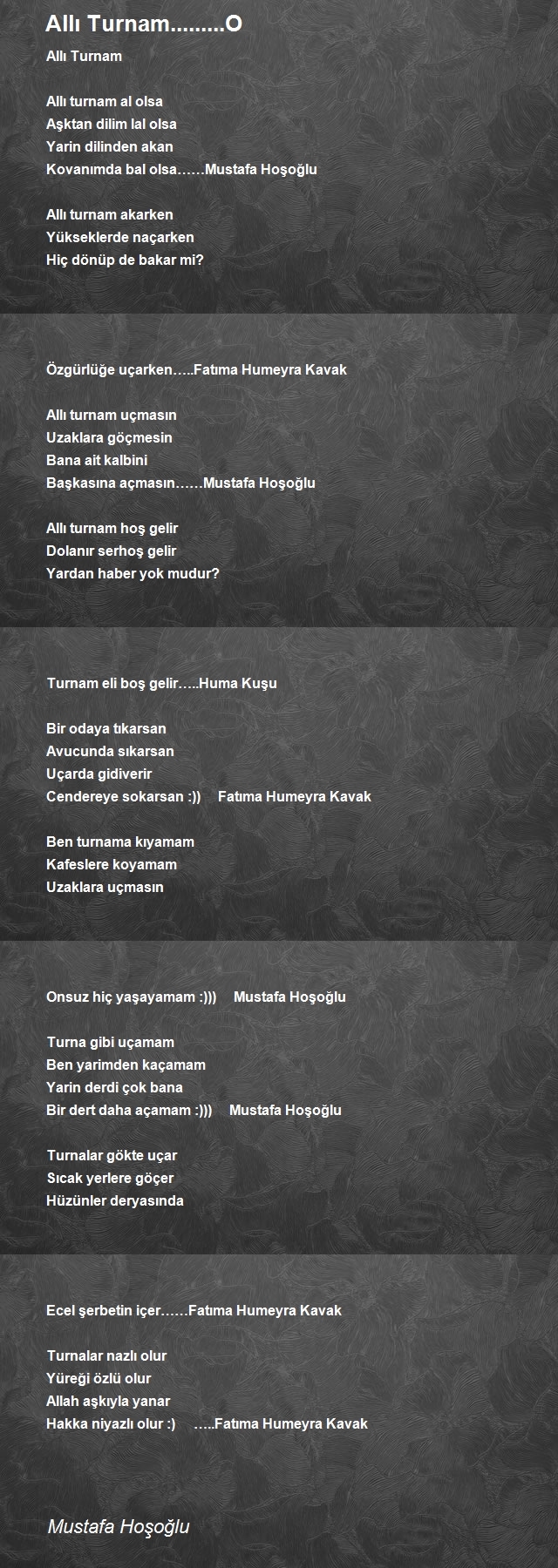 Allı Turnam.........O

Allı Turnam

Allı turnam al olsa
Aşktan dilim lal olsa
Yarin dilinden akan
Kovanımda bal olsa……Mustafa Hoşoğlu

Allı turnam akarken
Yükseklerde naçarken
Hiç dönüp de bakar mi?

Özgürlüğe uçarken…..Fatıma Humeyra Kavak

Allı turnam uçmasın
Uzaklara göçmesin
Bana ait kalbini
Başkasına açmasın……Mustafa Hoşoğlu

Allı turnam hoş gelir
Dolanır serhoş gelir
Yardan haber yok mudur?

Turnam eli boş gelir…..Huma Kuşu

Bir odaya tıkarsan
Avucunda sıkarsan
Uçarda gidiverir
Cendereye sokarsan :)) Fatıma Humeyra Kavak

Ben turnama kıyamam
Kafeslere koyamam
Uzaklara uçmasın

Onsuz hiç yaşayamam :))) Mustafa Hoşoğlu

Turna gibi uçamam
Ben yarimden kaçamam
Yarin derdi çok bana
Bir dert daha açamam :))) Mustafa Hoşoğlu

Turnalar gökte uçar
Sıcak yerlere göçer
Hüzünler deryasında

Ecel şerbetin içer……Fatıma Humeyra Kavak

Turnalar nazlı olur
Yüreği özlü olur
Allah aşkıyla yanar
Hakka niyazlı olur :) …..Fatıma Humeyra Kavak

Mustafa Hoşoğlu